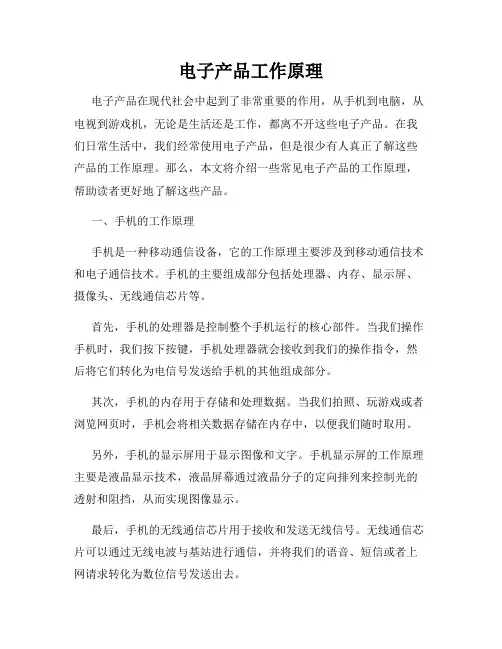 电子产品工作原理

电子产品在现代社会中起到了非常重要的作用，从手机到电脑，从电视到游戏机，无论是生活还是工作，都离不开这些电子产品。在我们日常生活中，我们经常使用电子产品，但是很少有人真正了解这些产品的工作原理。那么，本文将介绍一些常见电子产品的工作原理，帮助读者更好地了解这些产品。

一、手机的工作原理

手机是一种移动通信设备，它的工作原理主要涉及到移动通信技术和电子通信技术。手机的主要组成部分包括处理器、内存、显示屏、摄像头、无线通信芯片等。

首先，手机的处理器是控制整个手机运行的核心部件。当我们操作手机时，我们按下按键，手机处理器就会接收到我们的操作指令，然后将它们转化为电信号发送给手机的其他组成部分。

其次，手机的内存用于存储和处理数据。当我们拍照、玩游戏或者浏览网页时，手机会将相关数据存储在内存中，以便我们随时取用。

另外，手机的显示屏用于显示图像和文字。手机显示屏的工作原理主要是液晶显示技术，液晶屏幕通过液晶分子的定向排列来控制光的透射和阻挡，从而实现图像显示。

最后，手机的无线通信芯片用于接收和发送无线信号。无线通信芯片可以通过无线电波与基站进行通信，并将我们的语音、短信或者上网请求转化为数位信号发送出去。